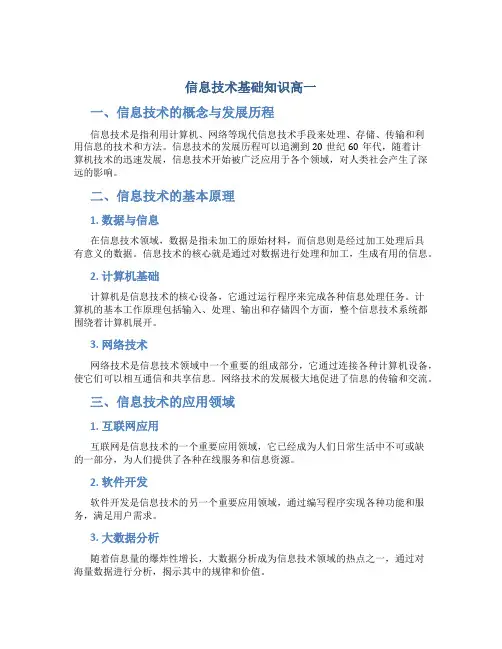 信息技术基础知识高一

一、信息技术的概念与发展历程

信息技术是指利用计算机、网络等现代信息技术手段来处理、存储、传输和利用信息的技术和方法。信息技术的发展历程可以追溯到 20 世纪 60 年代，随着计算机技术的迅速发展，信息技术开始被广泛应用于各个领域，对人类社会产生了深远的影响。

二、信息技术的基本原理

1. 数据与信息

在信息技术领域，数据是指未加工的原始材料，而信息则是经过加工处理后具有意义的数据。信息技术的核心就是通过对数据进行处理和加工，生成有用的信息。

2. 计算机基础

计算机是信息技术的核心设备，它通过运行程序来完成各种信息处理任务。计算机的基本工作原理包括输入、处理、输出和存储四个方面，整个信息技术系统都围绕着计算机展开。

3. 网络技术

网络技术是信息技术领域中一个重要的组成部分，它通过连接各种计算机设备，使它们可以相互通信和共享信息。网络技术的发展极大地促进了信息的传输和交流。

三、信息技术的应用领域

1. 互联网应用

互联网是信息技术的一个重要应用领域，它已经成为人们日常生活中不可或缺的一部分，为人们提供了各种在线服务和信息资源。

2. 软件开发

软件开发是信息技术的另一个重要应用领域，通过编写程序实现各种功能和服务，满足用户需求。

3. 大数据分析

随着信息量的爆炸性增长，大数据分析成为信息技术领域的热点之一，通过对海量数据进行分析，揭示其中的规律和价值。